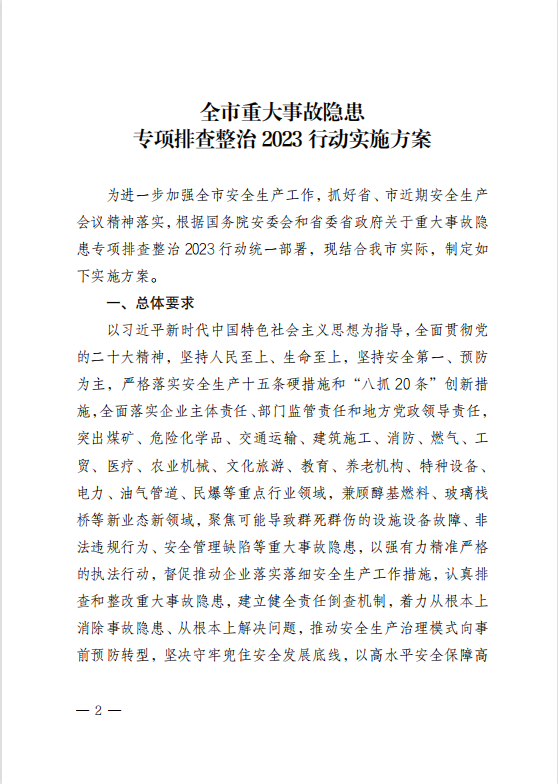 全市重大事故隐患
专项排查整治 2023 行动实施方案

为进一步加强全市安全生产工作，抓好省、市近期安全生产会议精神落实，根据国务院安委会和省委省政府关于重大事故隐患专项排查整治 2023 行动统一部署，现结合我市实际，制定如下实施方案。

一、总体要求

以习近平新时代中国特色社会主义思想为指导，全面贯彻党的二十大精神，坚持人民至上、生命至上，坚持安全第一、预防为主，严格落实安全生产十五条硬措施和“八抓 20 条”创新措施，全面落实企业主体责任、部门监管责任和地方党政领导责任，突出煤矿、危险化学品、交通运输、建筑施工、消防、燃气、工贸、医疗、农业机械、文化旅游、教育、养老机构、特种设备、电力、油气管道、民爆等重点行业领域，兼顾醇基燃料、玻璃栈桥等新业态新领域，聚焦可能导致群死群伤的设施设备故障、非法违规行为、安全管理缺陷等重大事故隐患，以强有力精准严格的执法行动，督促推动企业落实落细安全生产工作措施，认真排查和整改重大事故隐患，建立健全责任倒查机制，着力从根本上消除事故隐患、从根本上解决问题，推动安全生产治理模式向事前预防转型，坚决守牢兜住安全发展底线，以高水平安全保障高

— 2 —